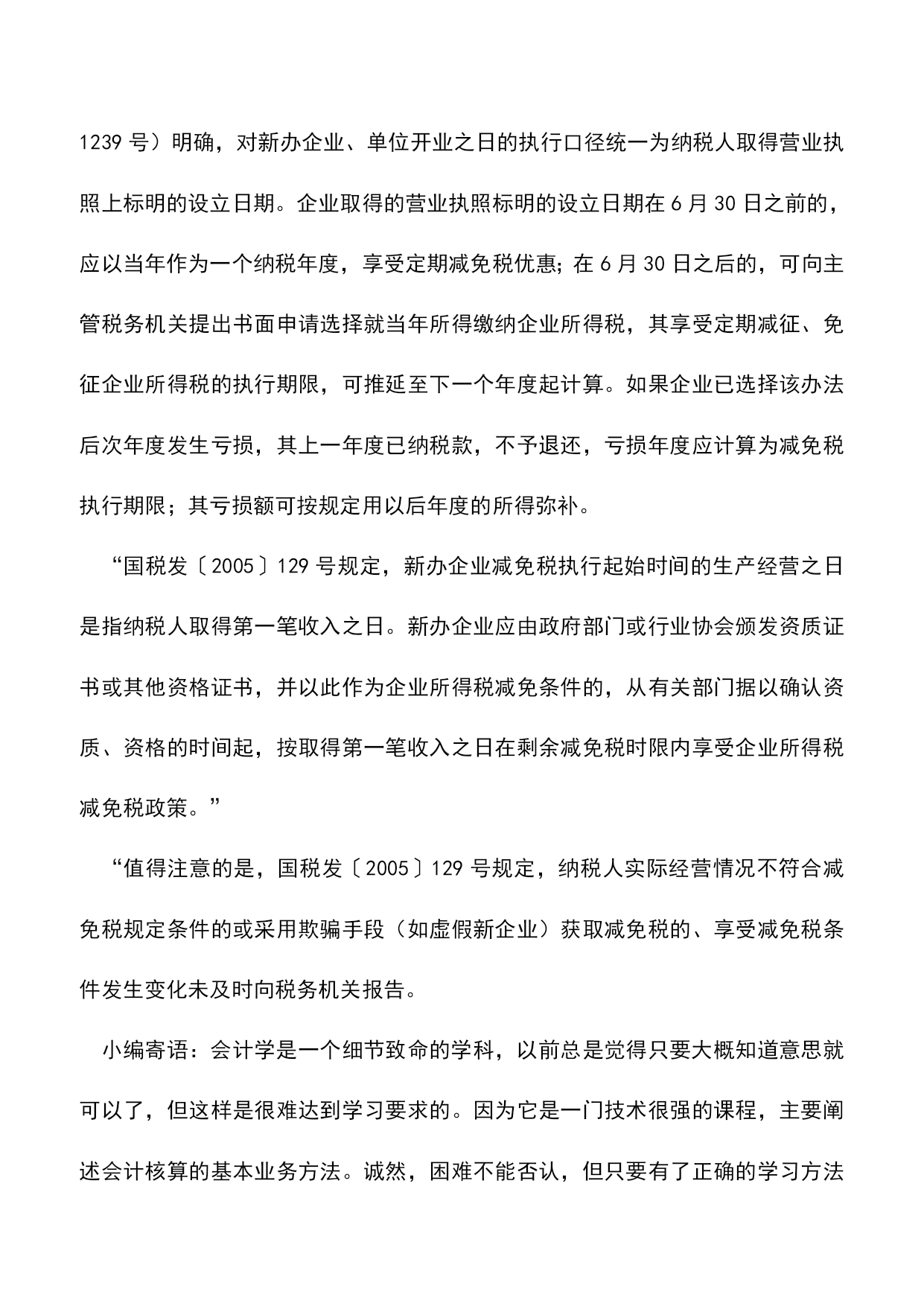 1239 号）明确，对新办企业、单位开业之日的执行口径统一为纳税人取得营业执照上标明的设立日期。企业取得的营业执照标明的设立日期在 6 月 30 日之前的，应以当年作为一个纳税年度，享受定期减免税优惠；在 6 月 30 日之后的，可向主管税务机关提出书面申请选择就当年所得缴纳企业所得税，其享受定期减征、免征企业所得税的执行期限，可推延至下一个年度起计算。如果企业已选择该办法后次年度发生亏损，其上一年度已纳税款，不予退还，亏损年度应计算为减免税执行期限；其亏损额可按规定用以后年度的所得弥补。

“国税发〔2005〕129 号规定，新办企业减免税执行起始时间的生产经营之日是指纳税人取得第一笔收入之日。新办企业应由政府部门或行业协会颁发资质证书或其他资格证书，并以此作为企业所得税减免条件的，从有关部门据以确认资质、资格的时间起，按取得第一笔收入之日在剩余减免税时限内享受企业所得税减免税政策。”

“值得注意的是，国税发〔2005〕129 号规定，纳税人实际经营情况不符合减免税规定条件的或采用欺骗手段（如虚假新企业）获取减免税的、享受减免税条件发生变化未及时向税务机关报告。

小编寄语：会计学是一个细节致命的学科，以前总是觉得只要大概知道意思就可以了，但这样是很难达到学习要求的。因为它是一门技术很强的课程，主要阐述会计核算的基本业务方法。诚然，困难不能否认，但只要有了正确的学习方法